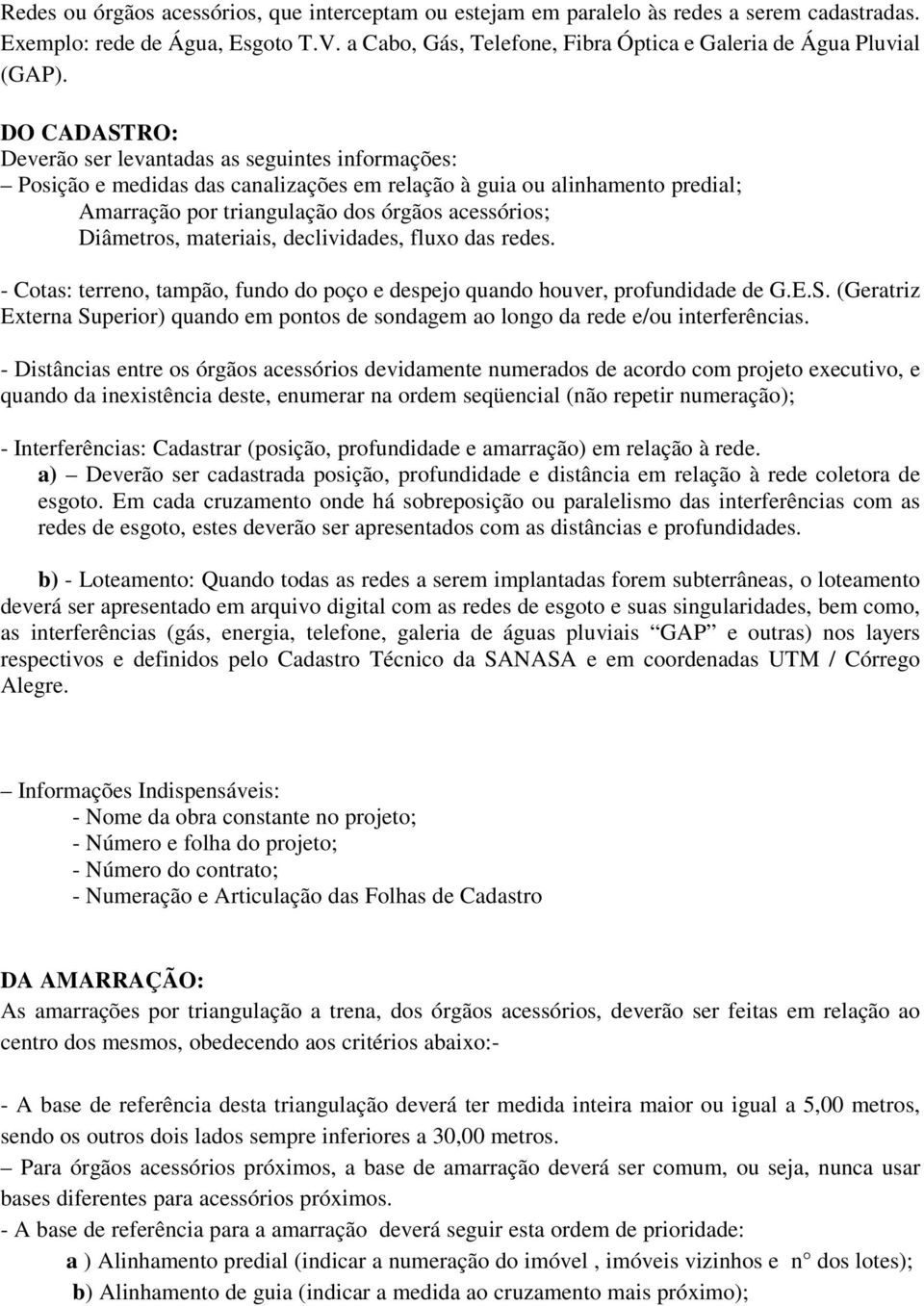 Redes ou órgãos acessórios, que interceptam ou estejam em paralelo às redes a serem cadastradas. Exemplo: rede de Água, Esgoto T.V. a Cabo, Gás, Telefone, Fibra Óptica e Galeria de Água Pluvial (GAP).

DO CADASTRO:
Deverão ser levantadas as seguintes informações:
– Posição e medidas das canalizações em relação à guia ou alinhamento predial;
Amarração por triangulação dos órgãos acessórios;
Diâmetros, materiais, declividades, fluxo das redes.

- Cotas: terreno, tampão, fundo do poço e despejo quando houver, profundidade de G.E.S. (Geratriz Externa Superior) quando em pontos de sondagem ao longo da rede e/ou interferências.

- Distâncias entre os órgãos acessórios devidamente numerados de acordo com projeto executivo, e quando da inexistência deste, enumerar na ordem seqüencial (não repetir numeração);

- Interferências: Cadastrar (posição, profundidade e amarração) em relação à rede.
a) – Deverão ser cadastrada posição, profundidade e distância em relação à rede coletora de esgoto. Em cada cruzamento onde há sobreposição ou paralelismo das interferências com as redes de esgoto, estes deverão ser apresentados com as distâncias e profundidades.

b) - Loteamento: Quando todas as redes a serem implantadas forem subterrâneas, o loteamento deverá ser apresentado em arquivo digital com as redes de esgoto e suas singularidades, bem como, as interferências (gás, energia, telefone, galeria de águas pluviais “GAP” e outras) nos layers respectivos e definidos pelo Cadastro Técnico da SANASA e em coordenadas UTM / Córrego Alegre.

– Informações Indispensáveis:
- Nome da obra constante no projeto;
- Número e folha do projeto;
- Número do contrato;
- Numeração e Articulação das Folhas de Cadastro

DA AMARRAÇÃO:
As amarrações por triangulação a trena, dos órgãos acessórios, deverão ser feitas em relação ao centro dos mesmos, obedecendo aos critérios abaixo:-

- A base de referência desta triangulação deverá ter medida inteira maior ou igual a 5,00 metros, sendo os outros dois lados sempre inferiores a 30,00 metros.
– Para órgãos acessórios próximos, a base de amarração deverá ser comum, ou seja, nunca usar bases diferentes para acessórios próximos.
- A base de referência para a amarração deverá seguir esta ordem de prioridade:
a ) Alinhamento predial (indicar a numeração do imóvel , imóveis vizinhos e n° dos lotes);
b) Alinhamento de guia (indicar a medida ao cruzamento mais próximo);